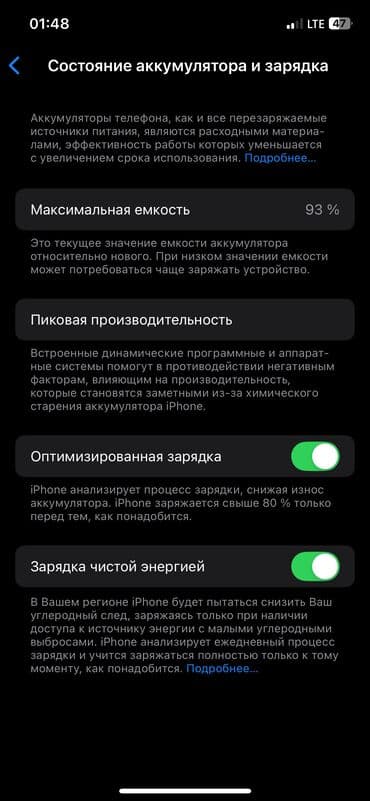 01:48 LTE 47

Состояние аккумулятора и зарядка

Аккумуляторы телефона, как и все перезаряжаемые источники питания, являются расходными материалами, эффективность работы которых уменьшается с увеличением срока использования. Подробнее...

Максимальная емкость 93 %

Это текущее значение емкости аккумулятора относительно нового. При низком значении емкости может потребоваться чаще заряжать устройство.

Пиковая производительность

Встроенные динамические программные и аппаратные системы помогут в противодействии негативным факторам, влияющим на производительность, которые становятся заметными из-за химического старения аккумулятора iPhone.

Оптимизированная зарядка

iPhone анализирует процесс зарядки, снижая износ аккумулятора. iPhone заряжается свыше 80 % только перед тем, как понадобится.

Зарядка чистой энергией

В Вашем регионе iPhone будет пытаться снизить Ваш углеродный след, заряжаясь только при наличии доступа к источнику энергии с малыми углеродными выбросами. iPhone анализирует ежедневный процесс зарядки и учится заряжаться полностью только к тому моменту, как понадобится. Подробнее...